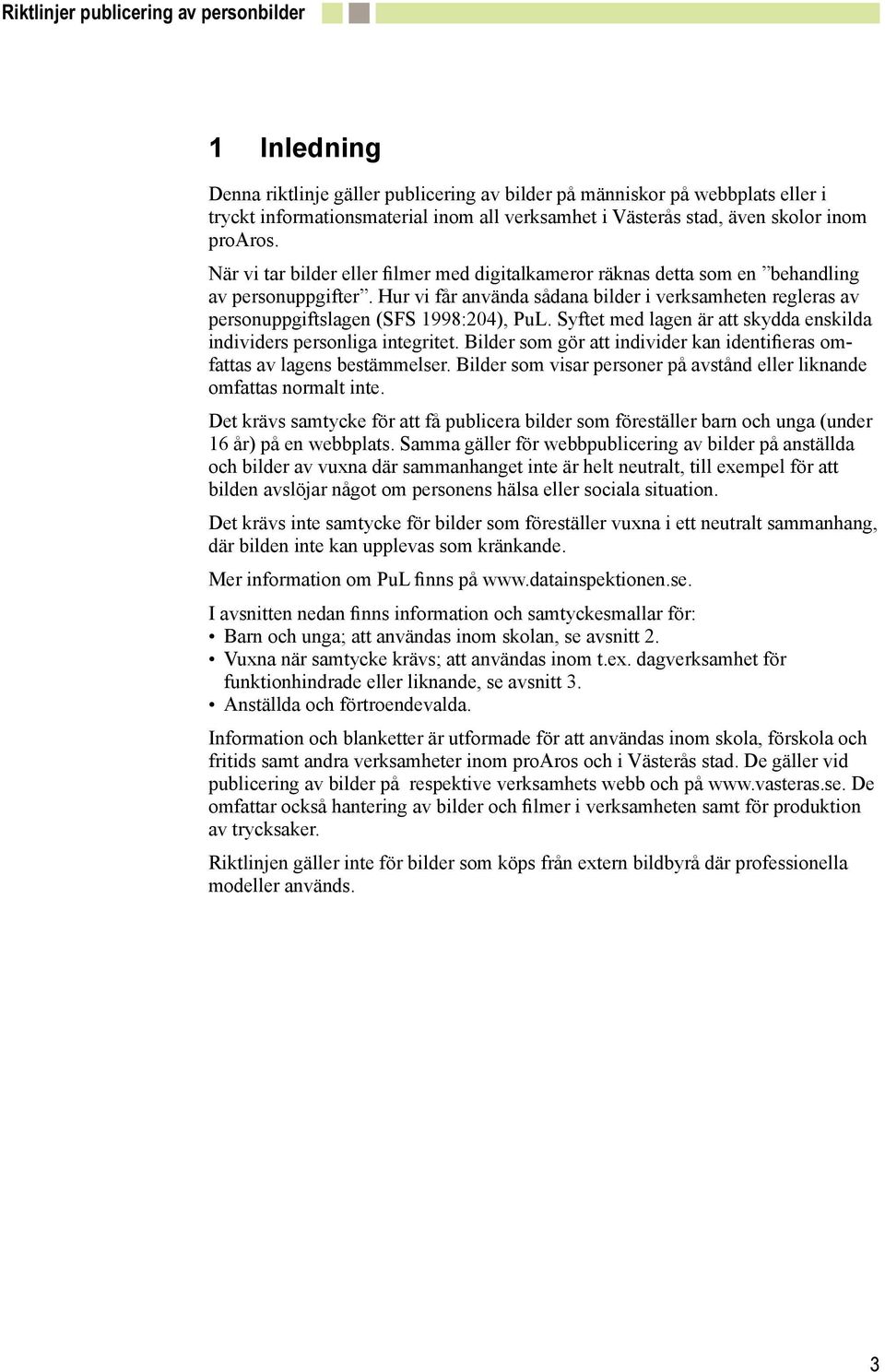 Riktlinjer publicering av personbilder

1 Inledning

Denna riktlinje gäller publicering av bilder på människor på webbplats eller i tryckt informationsmaterial inom all verksamhet i Västerås stad, även skolor inom proAros.

När vi tar bilder eller filmer med digitalkameror räknas detta som en ”behandling av personuppgifter”. Hur vi får använda sådana bilder i verksamheten regleras av personuppgiftslagen (SFS 1998:204), PuL. Syftet med lagen är att skydda enskilda individers personliga integritet. Bilder som gör att individer kan identifieras omfattas av lagens bestämmelser. Bilder som visar personer på avstånd eller liknande omfattas normalt inte.

Det krävs samtycke för att få publicera bilder som föreställer barn och unga (under 16 år) på en webbplats. Samma gäller för webbpublicering av bilder på anställda och bilder av vuxna där sammanhanget inte är helt neutralt, till exempel för att bilden avslöjar något om personens hälsa eller sociala situation.

Det krävs inte samtycke för bilder som föreställer vuxna i ett neutralt sammanhang, där bilden inte kan upplevas som kränkande.

Mer information om PuL finns på www.datainspektionen.se.

I avsnitten nedan finns information och samtyckesmallar för:
• Barn och unga; att användas inom skolan, se avsnitt 2.
• Vuxna när samtycke krävs; att användas inom t.ex. dagverksamhet för funktionhindrade eller liknande, se avsnitt 3.
• Anställda och förtroendevalda.

Information och blanketter är utformade för att användas inom skola, förskola och fritids samt andra verksamheter inom proAros och i Västerås stad. De gäller vid publicering av bilder på respektive verksamhets webb och på www.vasteras.se. De omfattar också hantering av bilder och filmer i verksamheten samt för produktion av trycksaker.

Riktlinjen gäller inte för bilder som köps från extern bildbyrå där professionella modeller används.

3